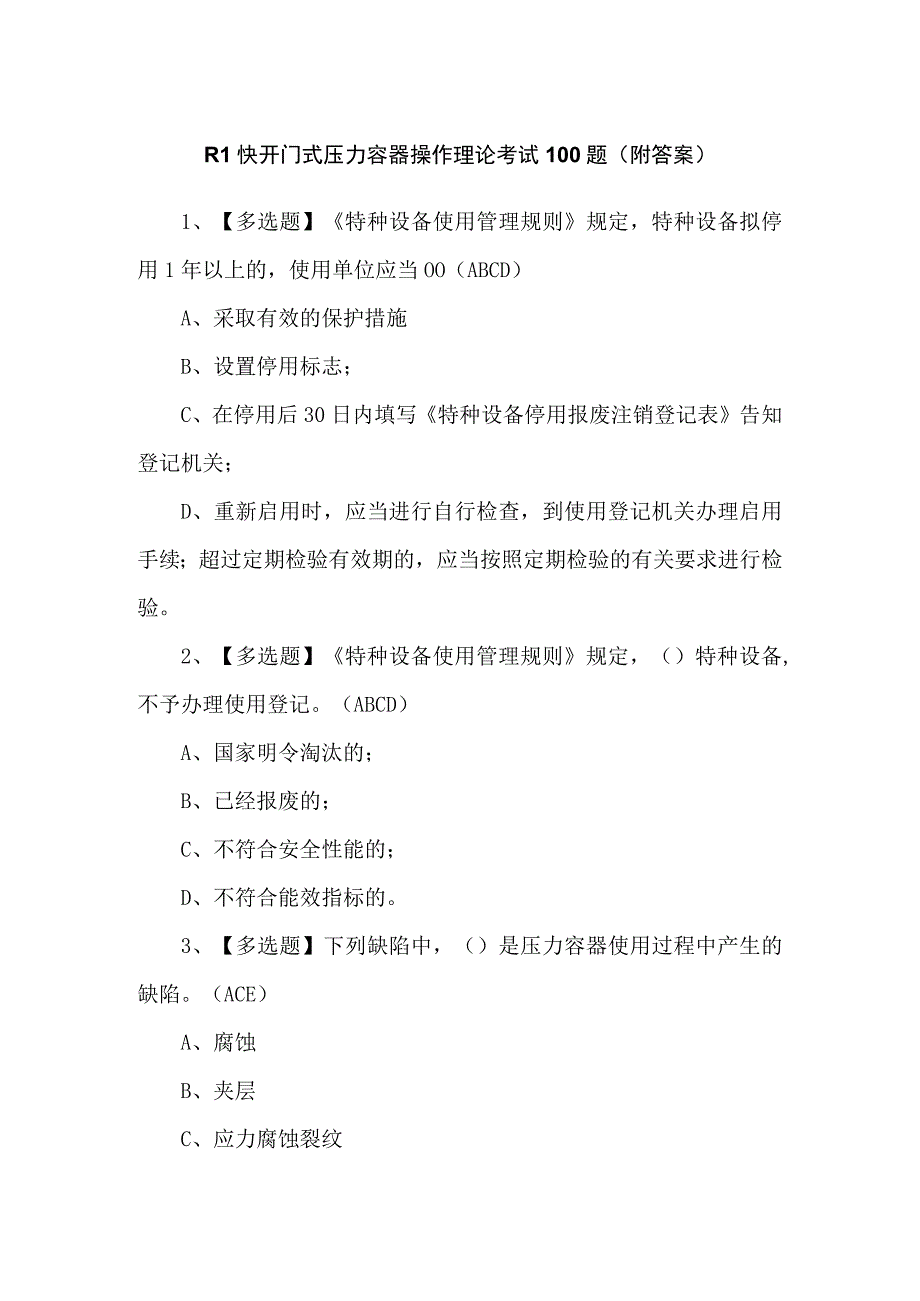 R1快开门式压力容器操作理论考试100题（附答案）

1、【多选题】《特种设备使用管理规则》规定，特种设备拟停用1年以上的，使用单位应当OO（ABCD）

A、采取有效的保护措施

B、设置停用标志；

C、在停用后30日内填写《特种设备停用报废注销登记表》告知登记机关；

D、重新启用时，应当进行自行检查，到使用登记机关办理启用手续；超过定期检验有效期的，应当按照定期检验的有关要求进行检验。

2、【多选题】《特种设备使用管理规则》规定，（）特种设备，不予办理使用登记。（ABCD）

A、国家明令淘汰的；

B、已经报废的；

C、不符合安全性能的；

D、不符合能效指标的。

3、【多选题】下列缺陷中，（）是压力容器使用过程中产生的缺陷。（ACE）

A、腐蚀

B、夹层

C、应力腐蚀裂纹